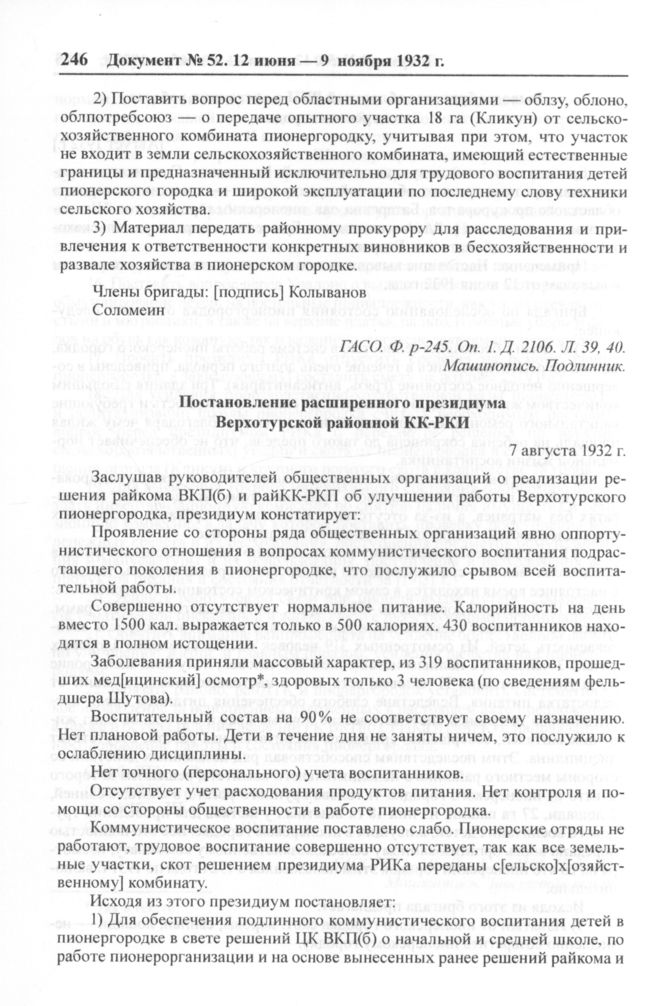 246 Документ № 52. 12 июня — 9 ноября 1932 г.

2) Поставить вопрос перед областными организациями — облзу, облоно, облпотребсоюз — о передаче опытного участка 18 га (Кликун) от сельскохозяйственного комбината пионергородку, учитывая при этом, что участок не входит в земли сельскохозяйственного комбината, имеющий естественные границы и предназначенный исключительно для трудового воспитания детей пионерского городка и широкой эксплуатации по последнему слову техники сельского хозяйства.

3) Материал передать районному прокурору для расследования и привлечения к ответственности конкретных виновников в бесхозяйственности и развале хозяйства в пионерском городке.

Члены бригады: [подпись] Колыванов
Соломеин

ГАСО. Ф. р-245. Оп. 1. Д. 2106. Л. 39, 40.
Машинопись. Подлинник.

Постановление расширенного президиума Верхотурской районной КК-РКИ

7 августа 1932 г.

Заслушав руководителей общественных организаций о реализации решения райкома ВКП(б) и райКК-РКП об улучшении работы Верхотурского пионергородка, президиум констатирует:

Проявление со стороны ряда общественных организаций явно оппортунистического отношения в вопросах коммунистического воспитания подрастающего поколения в пионергородке, что послужило срывом всей воспитательной работы.

Совершенно отсутствует нормальное питание. Калорийность на день вместо 1500 кал. выражается только в 500 калориях. 430 воспитанников находятся в полном истощении.

Заболевания приняли массовый характер, из 319 воспитанников, прошедших мед[ицинский] осмотр*, здоровых только 3 человека (по сведениям фельдшера Шутова).

Воспитательный состав на 90% не соответствует своему назначению. Нет плановой работы. Дети в течение дня не заняты ничем, это послужило к ослаблению дисциплины.

Нет точного (персонального) учета воспитанников.

Отсутствует учет расходования продуктов питания. Нет контроля и помощи со стороны общественности в работе пионергородка.

Коммунистическое воспитание поставлено слабо. Пионерские отряды не работают, трудовое воспитание совершенно отсутствует, так как все земельные участки, скот решением президиума РИКа переданы с[ельско]х[озяйственному] комбинату.

Исходя из этого президиум постановляет:

1) Для обеспечения подлинного коммунистического воспитания детей в пионергородке в свете решений ЦК ВКП(б) о начальной и средней школе, по работе пионерорганизации и на основе вынесенных ранее решений райкома и